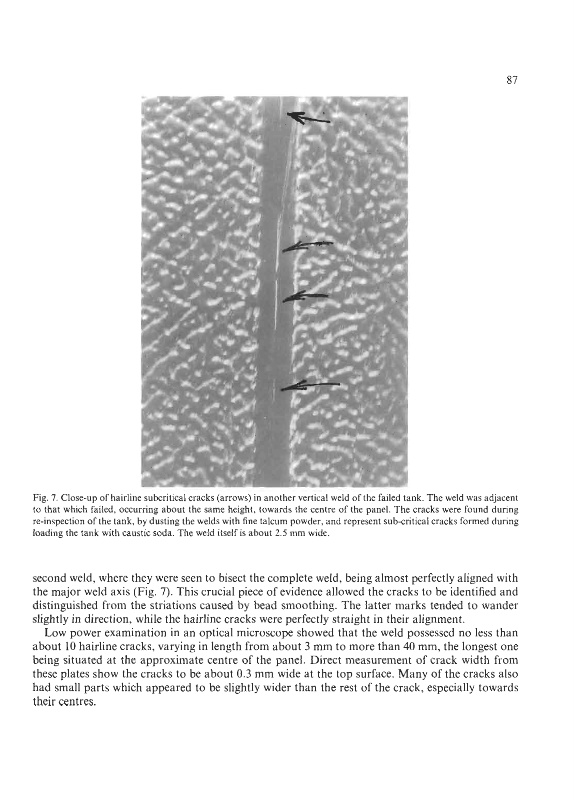 87

Fig. 7. Close-up of hairline subcritical cracks (arrows) in another vertical weld of the failed tank. The weld was adjacent to that which failed, occurring about the same height, towards the centre of the panel. The cracks were found during re-inspection of the tank, by dusting the welds with fine talcum powder, and represent sub-critical cracks formed during loading the tank with caustic soda. The weld itself is about 2.5 mm wide.

second weld, where they were seen to bisect the complete weld, being almost perfectly aligned with the major weld axis (Fig. 7). This crucial piece of evidence allowed the cracks to be identified and distinguished from the striations caused by bead smoothing. The latter marks tended to wander slightly in direction, while the hairline cracks were perfectly straight in their alignment.

Low power examination in an optical microscope showed that the weld possessed no less than about 10 hairline cracks, varying in length from about 3 mm to more than 40 mm, the longest one being situated at the approximate centre of the panel. Direct measurement of crack width from these plates show the cracks to be about 0.3 mm wide at the top surface. Many of the cracks also had small parts which appeared to be slightly wider than the rest of the crack, especially towards their centres.